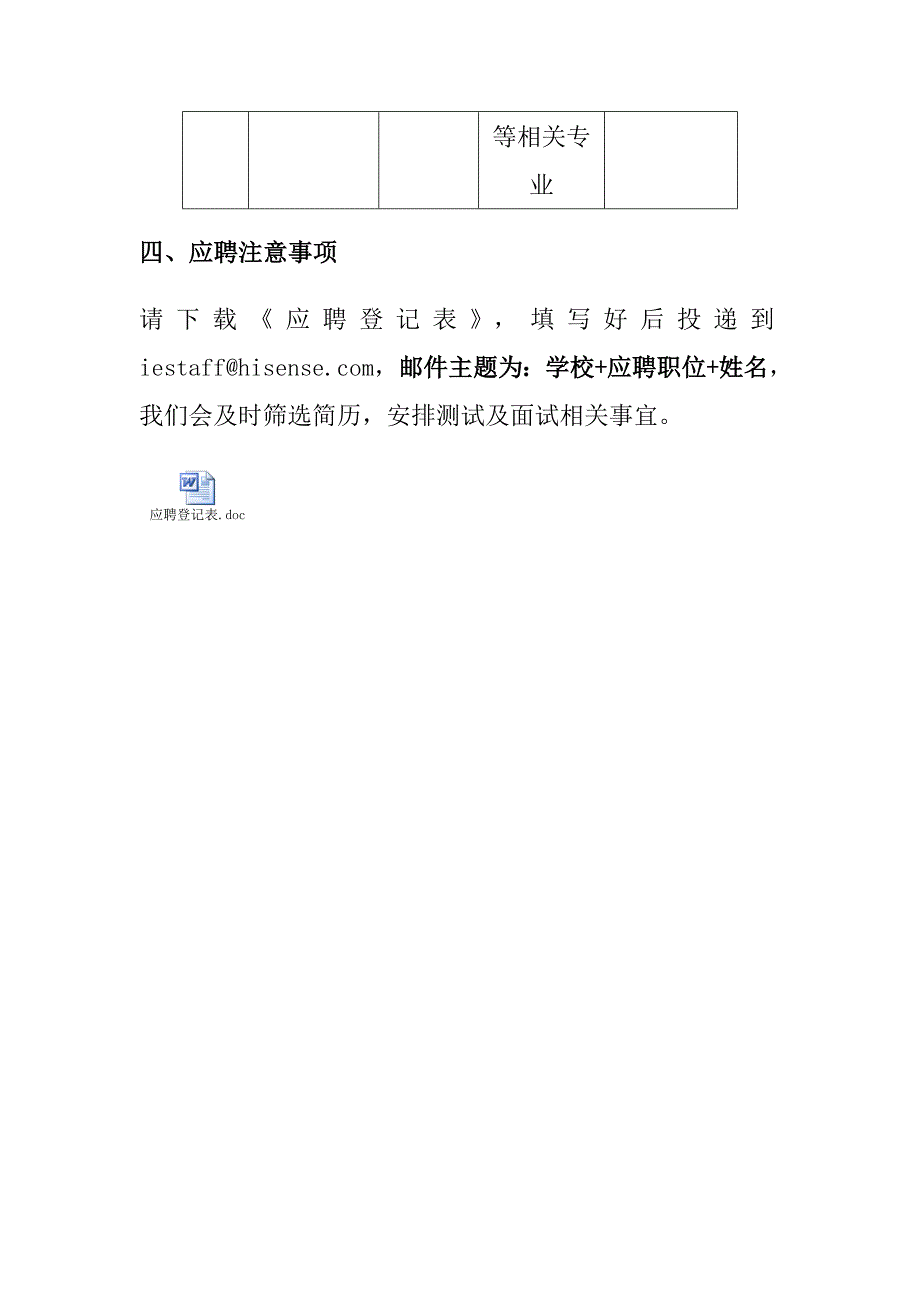 | | | | 等相关专业 | |
|---|---|---|---|---|

四、应聘注意事项

请下载《应聘登记表》，填写好后投递到iestaff@hisense.com，邮件主题为：学校+应聘职位+姓名，我们会及时筛选简历，安排测试及面试相关事宜。

应聘登记表.doc